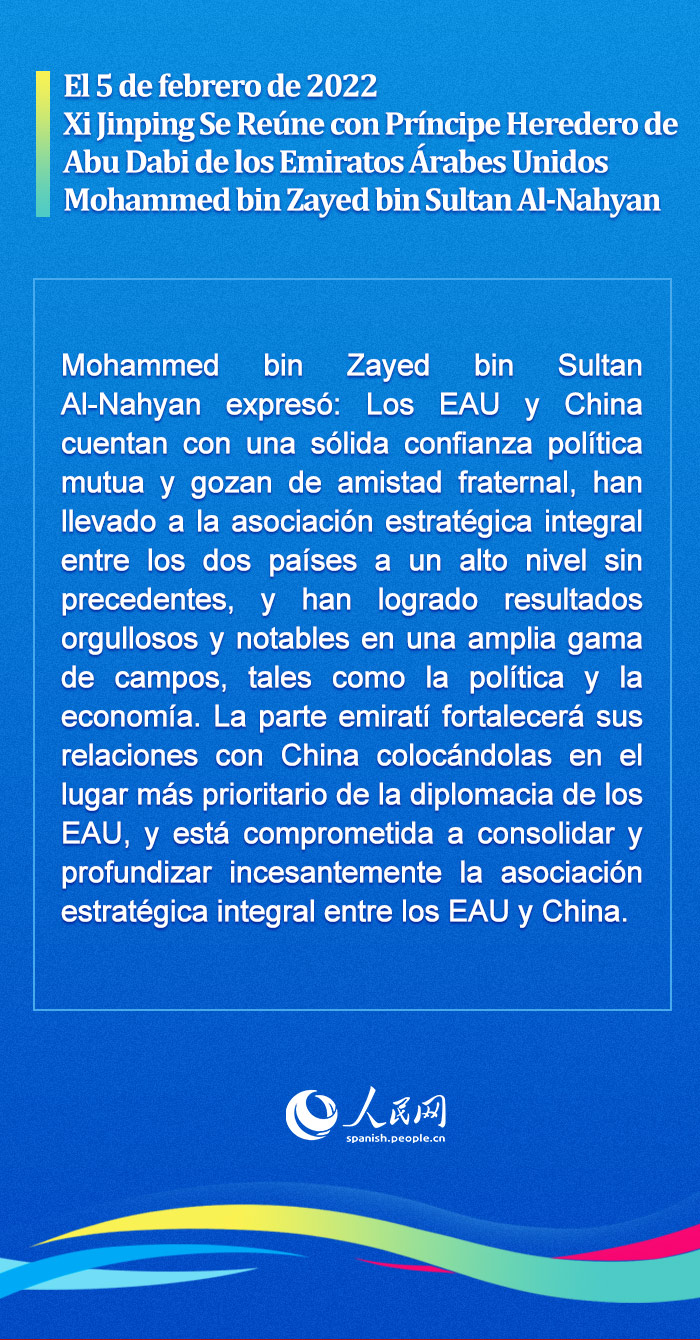 El 5 de febrero de 2022
Xi Jinping Se Reúne con Príncipe Heredero de Abu Dabi de los Emiratos Árabes Unidos Mohammed bin Zayed bin Sultan Al-Nahyan

Mohammed bin Zayed bin Sultan Al-Nahyan expresó: Los EAU y China cuentan con una sólida confianza política mutua y gozan de amistad fraternal, han llevado a la asociación estratégica integral entre los dos países a un alto nivel sin precedentes, y han logrado resultados orgullosos y notables en una amplia gama de campos, tales como la política y la economía. La parte emiratí fortalecerá sus relaciones con China colocándolas en el lugar más prioritario de la diplomacia de los EAU, y está comprometida a consolidar y profundizar incesantemente la asociación estratégica integral entre los EAU y China.

人民网
spanish.people.cn